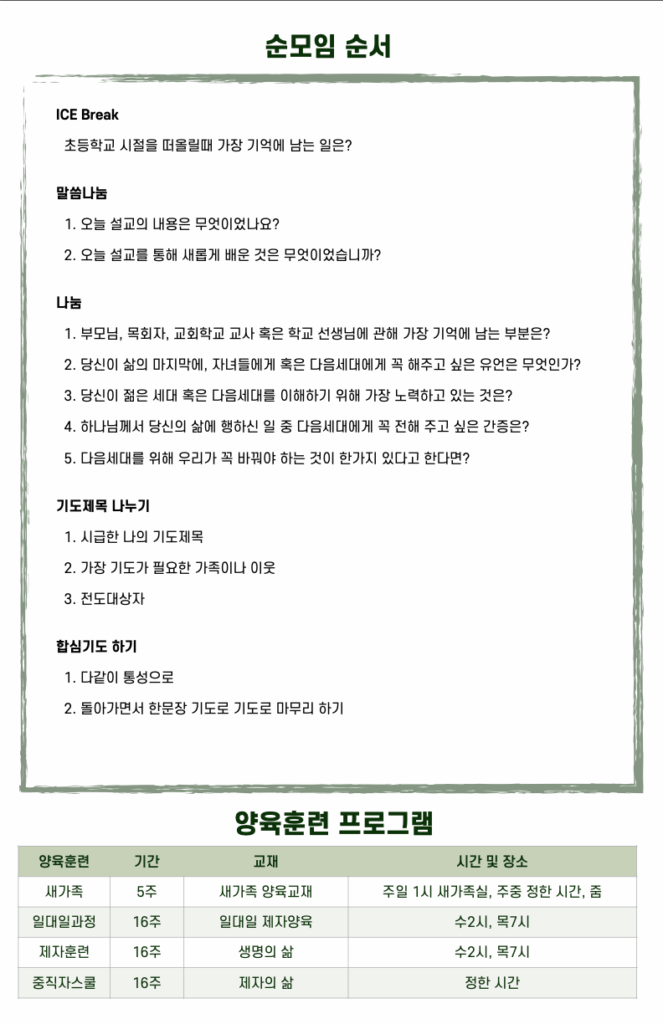 순모임 순서

ICE Break

초등학교 시절을 떠올릴때 가장 기억에 남는 일은?

말씀나눔

1. 오늘 설교의 내용은 무엇이었나요?

2. 오늘 설교를 통해 새롭게 배운 것은 무엇이었습니까?

나눔

1. 부모님, 목회자, 교회학교 교사 혹은 학교 선생님에 관해 가장 기억에 남는 부분은?

2. 당신이 삶의 마지막에, 자녀들에게 혹은 다음세대에게 꼭 해주고 싶은 유언은 무엇인가?

3. 당신이 젊은 세대 혹은 다음세대를 이해하기 위해 가장 노력하고 있는 것은?

4. 하나님께서 당신의 삶에 행하신 일 중 다음세대에게 꼭 전해 주고 싶은 간증은?

5. 다음세대를 위해 우리가 꼭 바꿔야 하는 것이 한가지 있다고 한다면?

기도제목 나누기

1. 시급한 나의 기도제목

2. 가장 기도가 필요한 가족이나 이웃

3. 전도대상자

합심기도 하기

1. 다같이 통성으로

2. 돌아가면서 한문장 기도로 기도로 마무리 하기

양육훈련 프로그램

| 양육훈련 | 기간 | 교재 | 시간 및 장소 |
|---|---|---|---|
| 새가족 | 5주 | 새가족 양육교재 | 주일 1시 새가족실, 주중 정한 시간, 줌 |
| 일대일과정 | 16주 | 일대일 제자양육 | 수2시, 목7시 |
| 제자훈련 | 16주 | 생명의 삶 | 수2시, 목7시 |
| 중직자스쿨 | 16주 | 제자의 삶 | 정한 시간 |